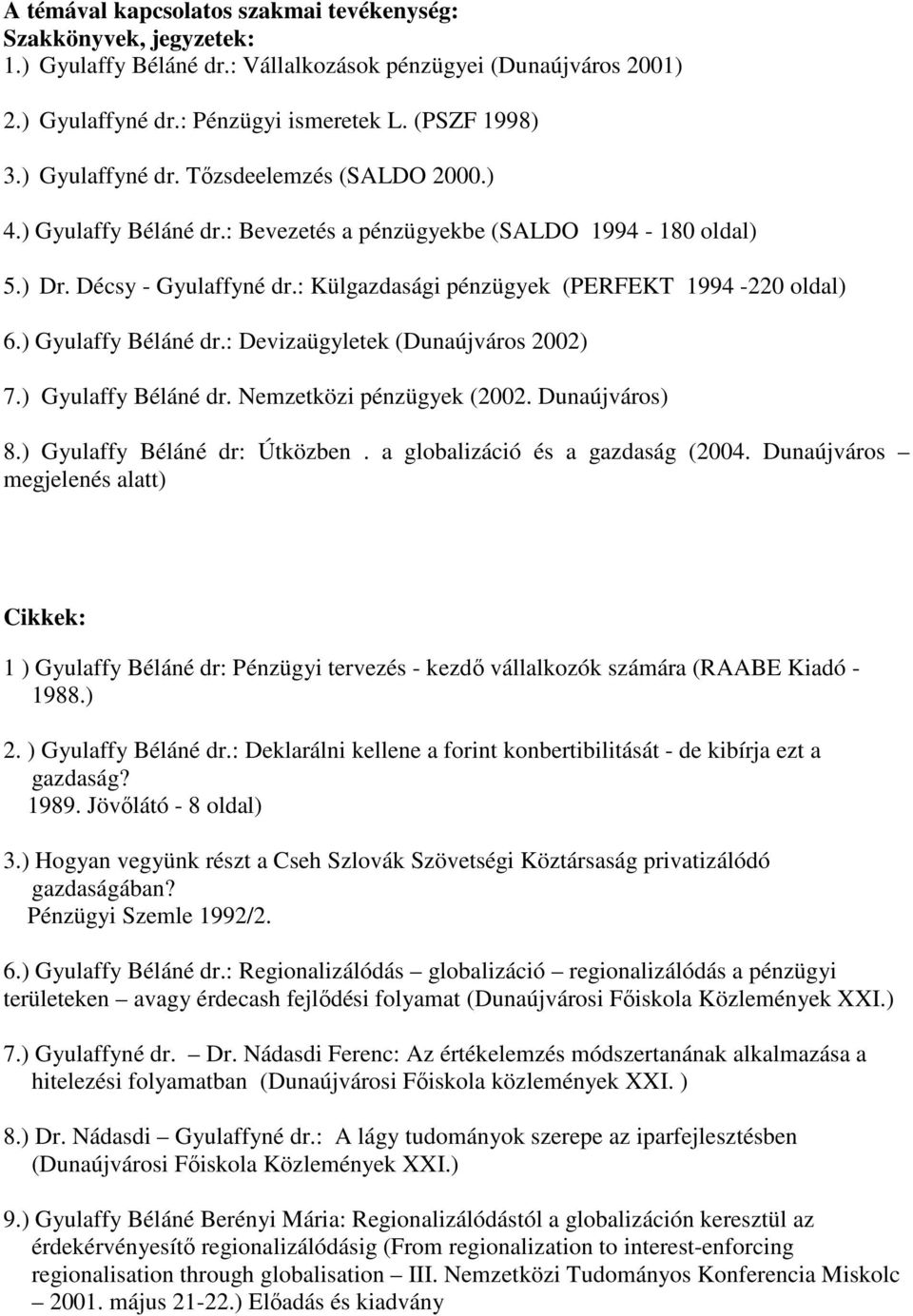 A témával kapcsolatos szakmai tevékenység:
Szakkönyvek, jegyzetek:
1.) Gyulaffy Béláné dr.: Vállalkozások pénzügyei (Dunaújváros 2001)

2.) Gyulaffyné dr.: Pénzügyi ismeretek L. (PSZF 1998)

3.) Gyulaffyné dr. Tőzsdeelemzés (SALDO 2000.)

4.) Gyulaffy Béláné dr.: Bevezetés a pénzügyekbe (SALDO 1994 - 180 oldal)

5.) Dr. Décsy - Gyulaffyné dr.: Külgazdasági pénzügyek (PERFEKT 1994 -220 oldal)

6.) Gyulaffy Béláné dr.: Devizaügyletek (Dunaújváros 2002)

7.) Gyulaffy Béláné dr. Nemzetközi pénzügyek (2002. Dunaújváros)

8.) Gyulaffy Béláné dr: Útközben . a globalizáció és a gazdaság (2004. Dunaújváros – megjelenés alatt)

Cikkek:

1 ) Gyulaffy Béláné dr: Pénzügyi tervezés - kezdő vállalkozók számára (RAABE Kiadó - 1988.)

2. ) Gyulaffy Béláné dr.: Deklarálni kellene a forint konbertibilitását - de kibírja ezt a gazdaság?
1989. Jövőlátó - 8 oldal)

3.) Hogyan vegyünk részt a Cseh Szlovák Szövetségi Köztársaság privatizálódó gazdaságában?
Pénzügyi Szemle 1992/2.

6.) Gyulaffy Béláné dr.: Regionalizálódás – globalizáció – regionalizálódás a pénzügyi területeken – avagy érdecash fejlődési folyamat (Dunaújvárosi Főiskola Közlemények XXI.)

7.) Gyulaffyné dr. – Dr. Nádasdi Ferenc: Az értékelemzés módszertanának alkalmazása a hitelezési folyamatban (Dunaújvárosi Főiskola közlemények XXI. )

8.) Dr. Nádasdi – Gyulaffyné dr.: A lágy tudományok szerepe az iparfejlesztésben (Dunaújvárosi Főiskola Közlemények XXI.)

9.) Gyulaffy Béláné Berényi Mária: Regionalizálódástól a globalizáción keresztül az érdekérvényesítő regionalizálódásig (From regionalization to interest-enforcing regionalisation through globalisation – III. Nemzetközi Tudományos Konferencia Miskolc – 2001. május 21-22.) Előadás és kiadvány